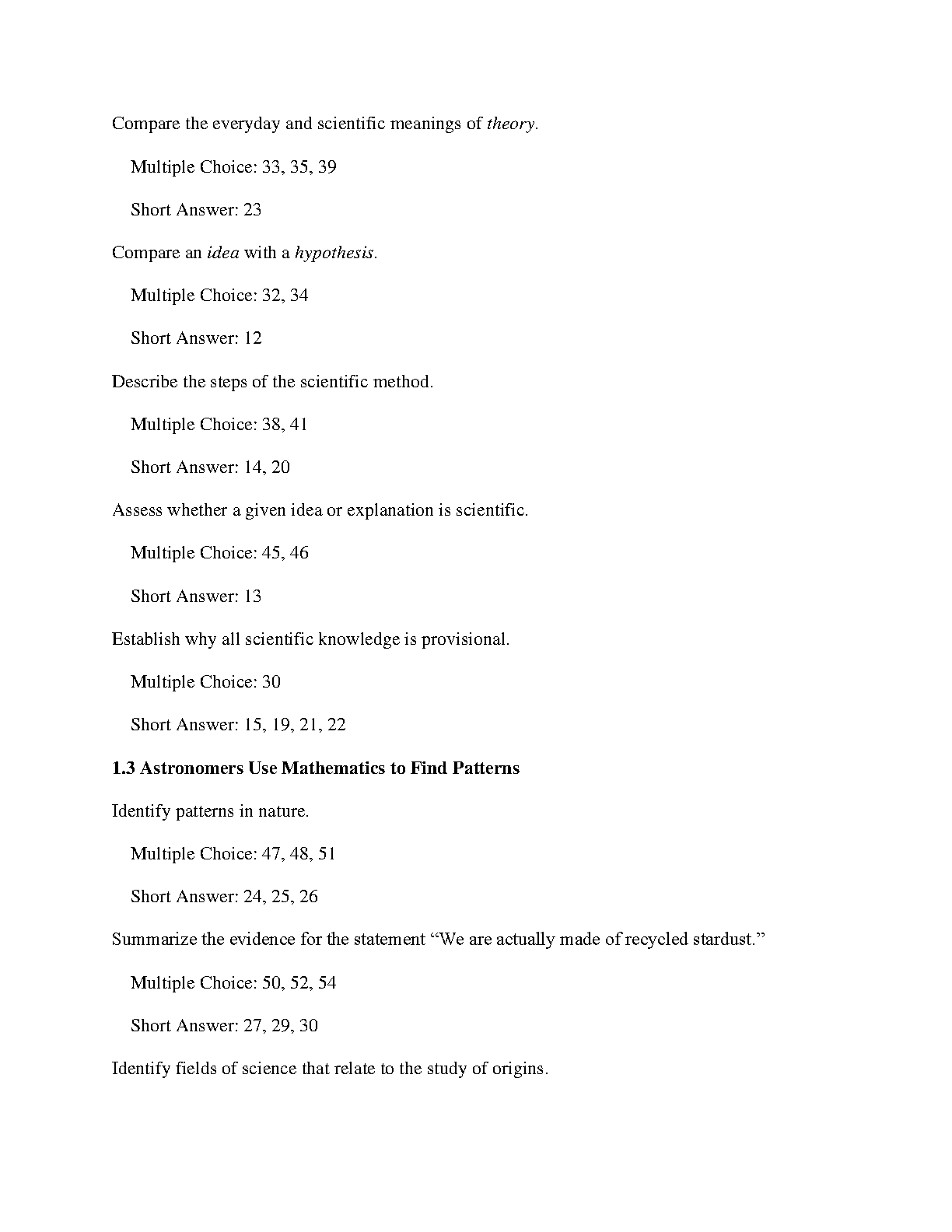 Compare the everyday and scientific meanings of theory.

Multiple Choice: 33, 35, 39

Short Answer: 23

Compare an idea with a hypothesis.

Multiple Choice: 32, 34

Short Answer: 12

Describe the steps of the scientific method.

Multiple Choice: 38, 41

Short Answer: 14, 20

Assess whether a given idea or explanation is scientific.

Multiple Choice: 45, 46

Short Answer: 13

Establish why all scientific knowledge is provisional.

Multiple Choice: 30

Short Answer: 15, 19, 21, 22

1.3 Astronomers Use Mathematics to Find Patterns

Identify patterns in nature.

Multiple Choice: 47, 48, 51

Short Answer: 24, 25, 26

Summarize the evidence for the statement “We are actually made of recycled stardust.”

Multiple Choice: 50, 52, 54

Short Answer: 27, 29, 30

Identify fields of science that relate to the study of origins.